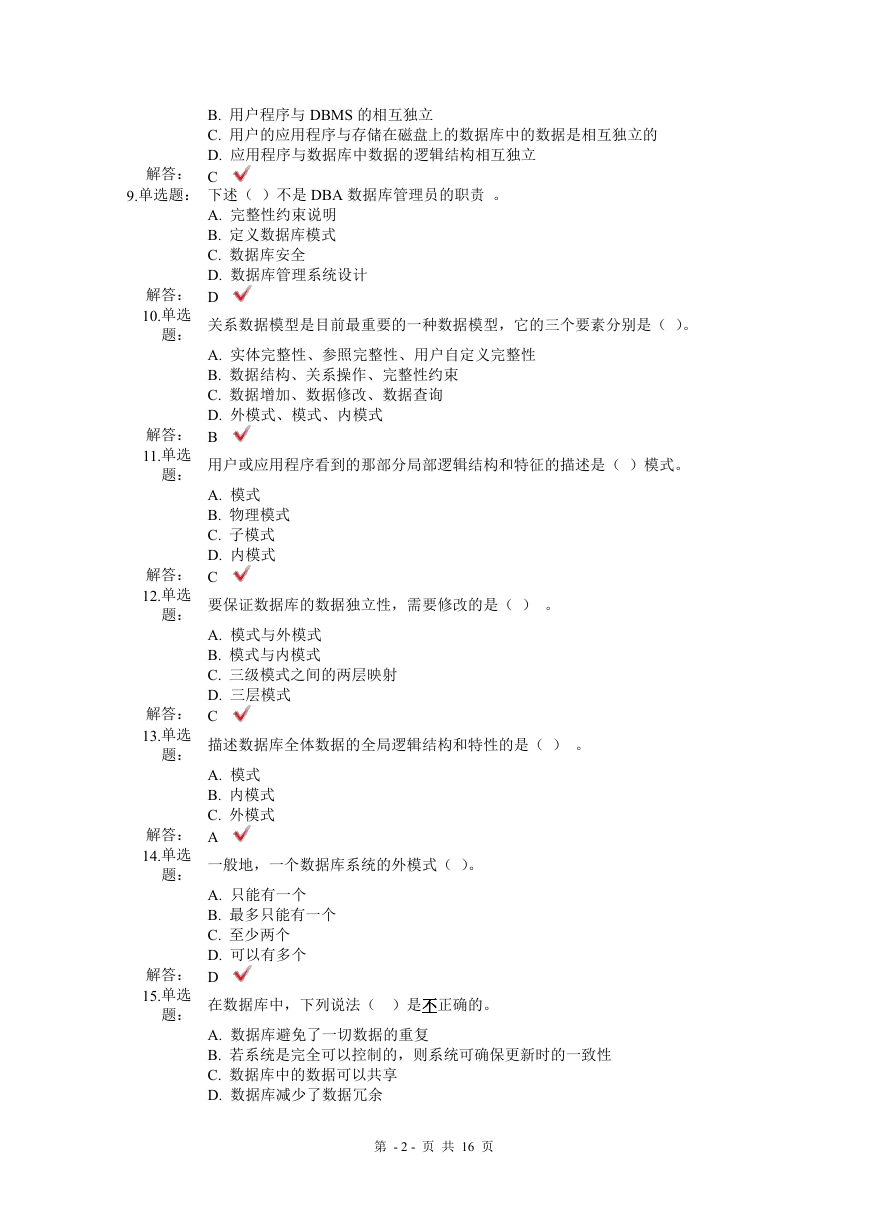 B. 用户程序与 DBMS 的相互独立
C. 用户的应用程序与存储在磁盘上的数据库中的数据是相互独立的
D. 应用程序与数据库中数据的逻辑结构相互独立
解答： C

9.单选题： 下述（ ）不是 DBA 数据库管理员的职责 。
A. 完整性约束说明
B. 定义数据库模式
C. 数据库安全
D. 数据库管理系统设计
解答： D

10.单选题： 关系数据模型是目前最重要的一种数据模型，它的三个要素分别是（ ）。
A. 实体完整性、参照完整性、用户自定义完整性
B. 数据结构、关系操作、完整性约束
C. 数据增加、数据修改、数据查询
D. 外模式、模式、内模式
解答： B

11.单选题： 用户或应用程序看到的那部分局部逻辑结构和特征的描述是（ ）模式。
A. 模式
B. 物理模式
C. 子模式
D. 内模式
解答： C

12.单选题： 要保证数据库的数据独立性，需要修改的是（ ） 。
A. 模式与外模式
B. 模式与内模式
C. 三级模式之间的两层映射
D. 三层模式
解答： C

13.单选题： 描述数据库全体数据的全局逻辑结构和特性的是（ ） 。
A. 模式
B. 内模式
C. 外模式
解答： A

14.单选题： 一般地，一个数据库系统的外模式（ ）。
A. 只能有一个
B. 最多只能有一个
C. 至少两个
D. 可以有多个
解答： D

15.单选题： 在数据库中，下列说法（ ）是不正确的。
A. 数据库避免了一切数据的重复
B. 若系统是完全可以控制的，则系统可确保更新时的一致性
C. 数据库中的数据可以共享
D. 数据库减少了数据冗余

第 - 2 - 页 共 16 页